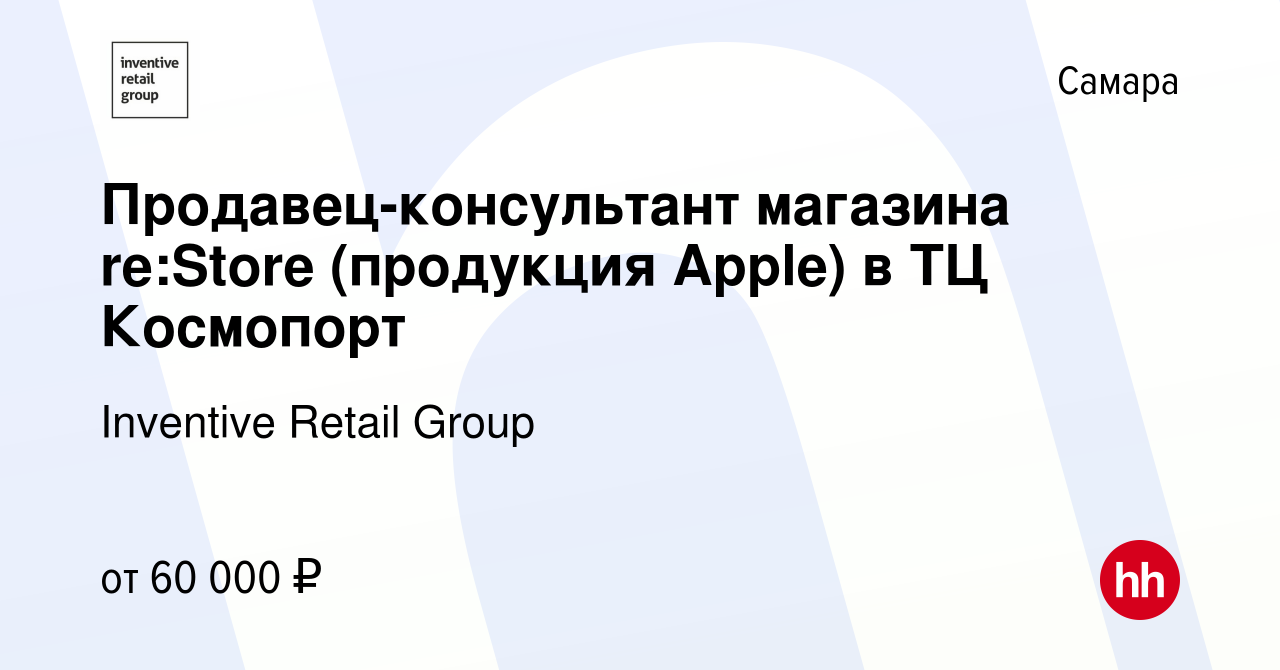 inventive retail group

Самара

Продавец-консультант магазина re:Store (продукция Apple) в ТЦ Космопорт

Inventive Retail Group

от 60 000 ₽

hh